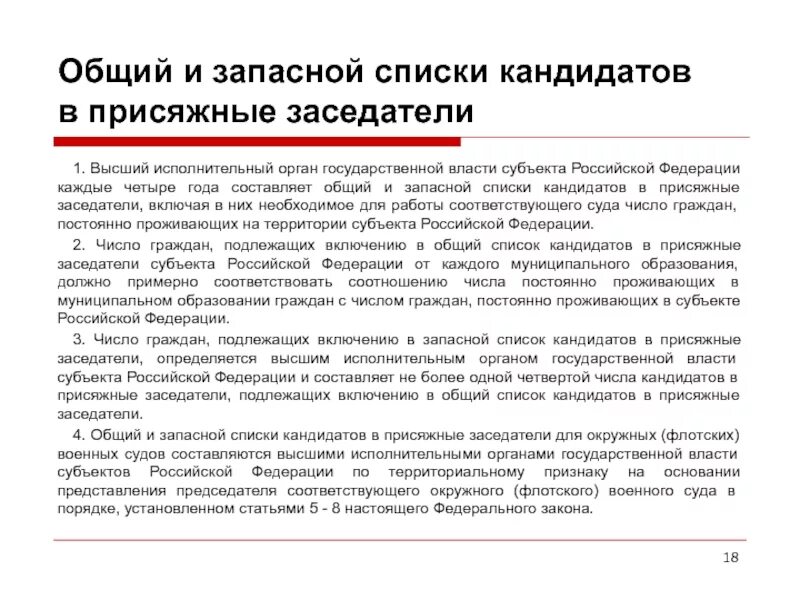 Общий и запасной списки кандидатов в присяжные заседатели

1. Высший исполнительный орган государственной власти субъекта Российской Федерации каждые четыре года составляет общий и запасной списки кандидатов в присяжные заседатели, включая в них необходимое для работы соответствующего суда число граждан, постоянно проживающих на территории субъекта Российской Федерации.

2. Число граждан, подлежащих включению в общий список кандидатов в присяжные заседатели субъекта Российской Федерации от каждого муниципального образования, должно примерно соответствовать соотношению числа постоянно проживающих в муниципальном образовании граждан с числом граждан, постоянно проживающих в субъекте Российской Федерации.

3. Число граждан, подлежащих включению в запасной список кандидатов в присяжные заседатели, определяется высшим исполнительным органом государственной власти субъекта Российской Федерации и составляет не более одной четвертой числа кандидатов в присяжные заседатели, подлежащих включению в общий список кандидатов в присяжные заседатели.

4. Общий и запасной списки кандидатов в присяжные заседатели для окружных (флотских) военных судов составляются высшими исполнительными органами государственной власти субъектов Российской Федерации по территориальному признаку на основании представления председателя соответствующего окружного (флотского) военного суда в порядке, установленном статьями 5 - 8 настоящего Федерального закона.

18